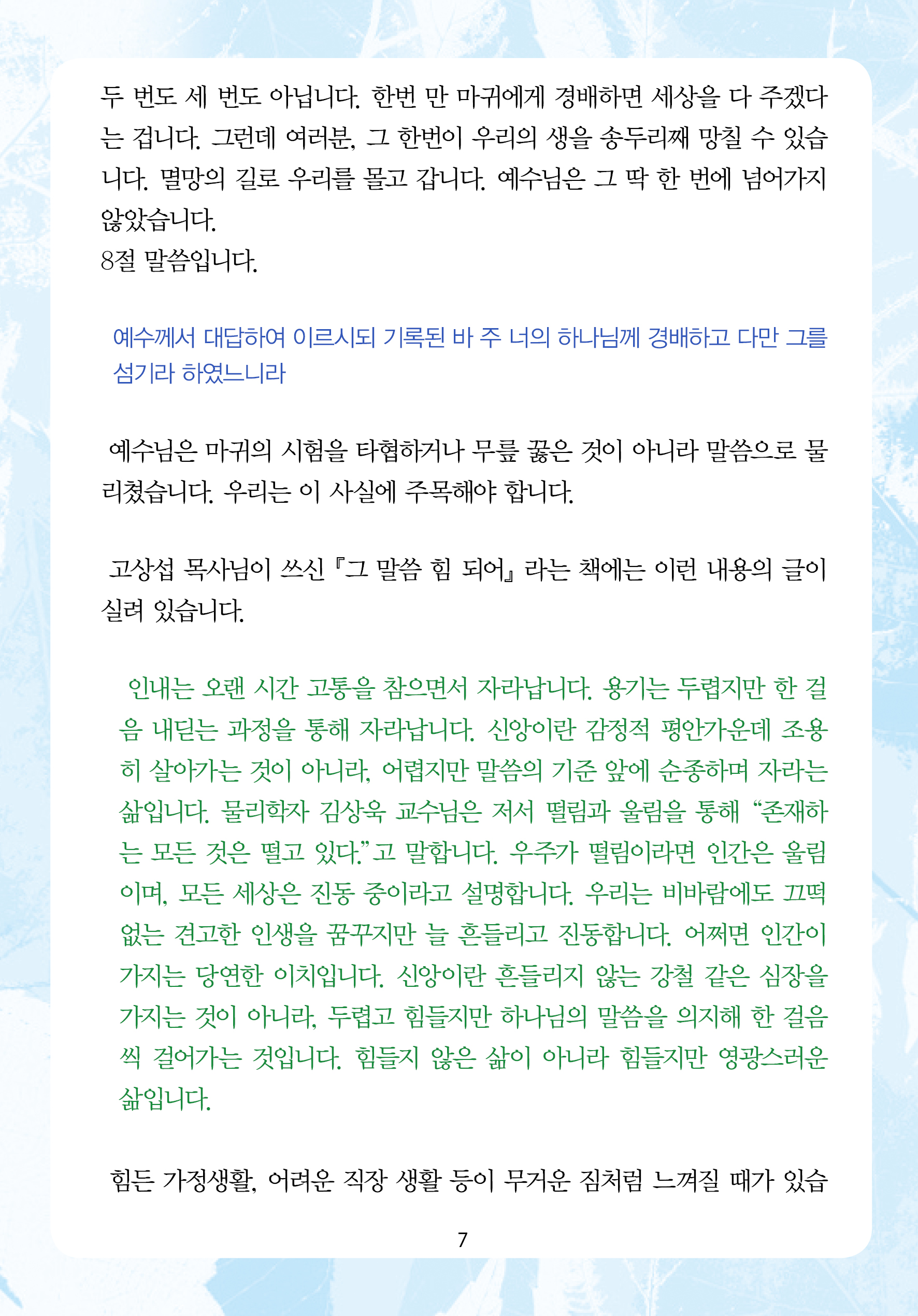 두 번도 세 번도 아닙니다. 한번 만 마귀에게 경배하면 세상을 다 주겠다는 겁니다. 그런데 여러분, 그 한번이 우리의 생을 송두리째 망칠 수 있습니다. 멸망의 길로 우리를 몰고 갑니다. 예수님은 그 딱 한 번에 넘어가지 않았습니다.
8절 말씀입니다.

예수께서 대답하여 이르시되 기록된 바 주 너의 하나님께 경배하고 다만 그를 섬기라 하였느니라

예수님은 마귀의 시험을 타협하거나 무릎 꿇은 것이 아니라 말씀으로 물리쳤습니다. 우리는 이 사실에 주목해야 합니다.

고상섭 목사님이 쓰신 『그 말씀 힘 되어』 라는 책에는 이런 내용의 글이 실려 있습니다.

인내는 오랜 시간 고통을 참으면서 자라납니다. 용기는 두렵지만 한 걸음 내딛는 과정을 통해 자라납니다. 신앙이란 감정적 평안가운데 조용히 살아가는 것이 아니라, 어렵지만 말씀의 기준 앞에 순종하며 자라는 삶입니다. 물리학자 김상욱 교수님은 저서 떨림과 울림을 통해 “존재하는 모든 것은 떨고 있다.”고 말합니다. 우주가 떨림이라면 인간은 울림이며, 모든 세상은 진동 중이라고 설명합니다. 우리는 비바람에도 끄떡없는 견고한 인생을 꿈꾸지만 늘 흔들리고 진동합니다. 어쩌면 인간이 가지는 당연한 이치입니다. 신앙이란 흔들리지 않는 강철 같은 심장을 가지는 것이 아니라, 두렵고 힘들지만 하나님의 말씀을 의지해 한 걸음씩 걸어가는 것입니다. 힘들지 않은 삶이 아니라 힘들지만 영광스러운 삶입니다.

힘든 가정생활, 어려운 직장 생활 등이 무거운 짐처럼 느껴질 때가 있습

7